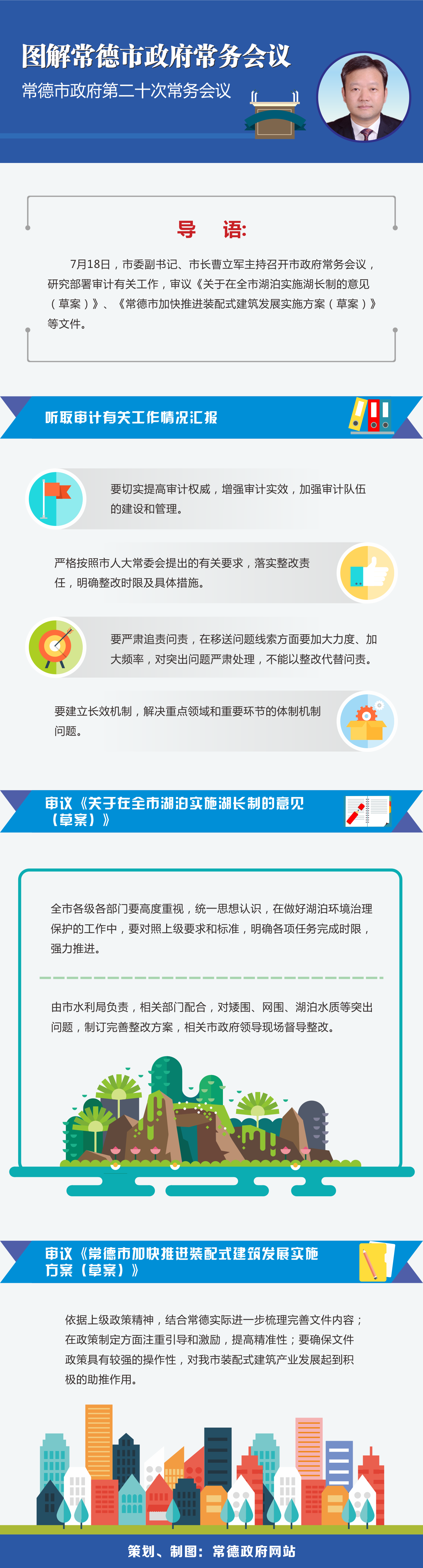 图解常德市政府常务会议

常德市政府第二十次常务会议

导 语:

7月18日，市委副书记、市长曹立军主持召开市政府常务会议，研究部署审计有关工作，审议《关于在全市湖泊实施湖长制的意见（草案）》、《常德市加快推进装配式建筑发展实施方案（草案）》等文件。

听取审计有关工作情况汇报

要切实提高审计权威，增强审计实效，加强审计队伍的建设和管理。

严格按照市人大常委会提出的有关要求，落实整改责任，明确整改时限及具体措施。

要严肃追责问责，在移送问题线索方面要加大力度、加大频率，对突出问题严肃处理，不能以整改代替问责。

要建立长效机制，解决重点领域和重要环节的体制机制问题。

审议《关于在全市湖泊实施湖长制的意见（草案）》

全市各级各部门要高度重视，统一思想认识，在做好湖泊环境治理保护的工作中，要对照上级要求和标准，明确各项任务完成时限，强力推进。

由市水利局负责，相关部门配合，对矮围、网围、湖泊水质等突出问题，制订完善整改方案，相关市政府领导现场督导整改。

审议《常德市加快推进装配式建筑发展实施方案（草案）》

依据上级政策精神，结合常德实际进一步梳理完善文件内容；在政策制定方面注重引导和激励，提高精准性；要确保文件政策具有较强的操作性，对我市装配式建筑产业发展起到积极的助推作用。

策划、制图：常德政府网站